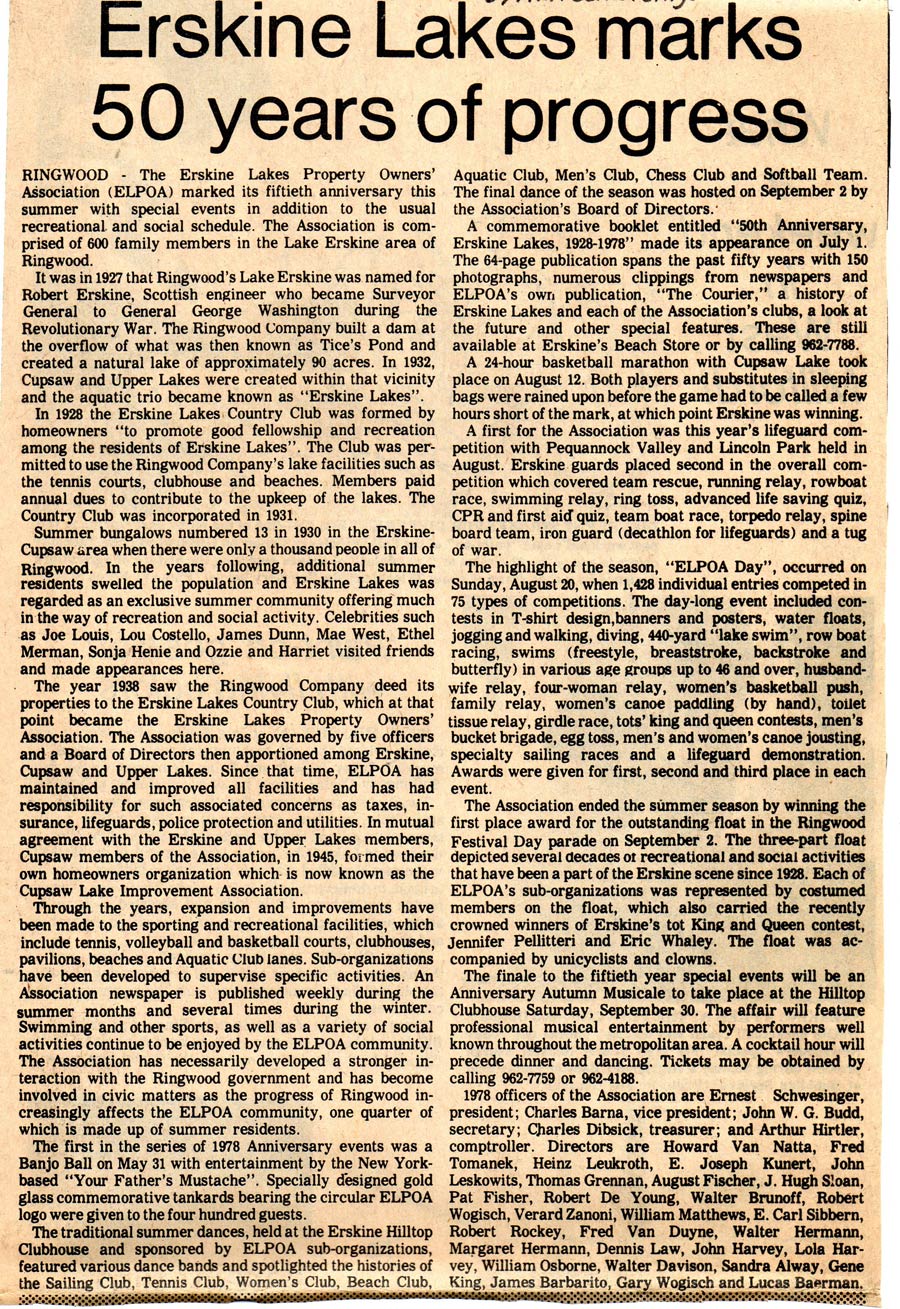 Erskine Lakes marks 50 years of progress

RINGWOOD - The Erskine Lakes Property Owners' Association (ELPOA) marked its fiftieth anniversary this summer with special events in addition to the usual recreational and social schedule. The Association is comprised of 600 family members in the Lake Erskine area of Ringwood.

It was in 1927 that Ringwood's Lake Erskine was named for Robert Erskine, Scottish engineer who became Surveyor General to General George Washington during the Revolutionary War. The Ringwood Company built a dam at the overflow of what was then known as Tice's Pond and created a natural lake of approximately 90 acres. In 1932, Cupsaw and Upper Lakes were created within that vicinity and the aquatic trio became known as "Erskine Lakes".

In 1928 the Erskine Lakes Country Club was formed by homeowners "to promote good fellowship and recreation among the residents of Erskine Lakes". The Club was permitted to use the Ringwood Company's lake facilities such as the tennis courts, clubhouse and beaches. Members paid annual dues to contribute to the upkeep of the lakes. The Country Club was incorporated in 1931.

Summer bungalows numbered 13 in 1930 in the Erskine-Cupsaw area when there were only a thousand people in all of Ringwood. In the years following, additional summer residents swelled the population and Erskine Lakes was regarded as an exclusive summer community offering much in the way of recreation and social activity. Celebrities such as Joe Louis, Lou Costello, James Dunn, Mae West, Ethel Merman, Sonja Henie and Ozzie and Harriet visited friends and made appearances here.

The year 1938 saw the Ringwood Company deed its properties to the Erskine Lakes Country Club, which at that point became the Erskine Lakes Property Owners' Association. The Association was governed by five officers and a Board of Directors then apportioned among Erskine, Cupsaw and Upper Lakes. Since that time, ELPOA has maintained and improved all facilities and has had responsibility for such associated concerns as taxes, insurance, lifeguards, police protection and utilities. In mutual agreement with the Erskine and Upper Lakes members, Cupsaw members of the Association, in 1945, formed their own homeowners organization which is now known as the Cupsaw Lake Improvement Association.

Through the years, expansion and improvements have been made to the sporting and recreational facilities, which include tennis, volleyball and basketball courts, clubhouses, pavilions, beaches and Aquatic Club lanes. Sub-organizations have been developed to supervise specific activities. An Association newspaper is published weekly during the summer months and several times during the winter. Swimming and other sports, as well as a variety of social activities continue to be enjoyed by the ELPOA community. The Association has necessarily developed a stronger interaction with the Ringwood government and has become involved in civic matters as the progress of Ringwood increasingly affects the ELPOA community, one quarter of which is made up of summer residents.

The first in the series of 1978 Anniversary events was a Banjo Ball on May 31 with entertainment by the New York-based "Your Father's Mustache". Specially designed gold glass commemorative tankards bearing the circular ELPOA logo were given to the four hundred guests.

The traditional summer dances, held at the Erskine Hilltop Clubhouse and sponsored by ELPOA sub-organizations, featured various dance bands and spotlighted the histories of the Sailing Club, Tennis Club, Women's Club, Beach Club, Aquatic Club, Men's Club, Chess Club and Softball Team. The final dance of the season was hosted on September 2 by the Association's Board of Directors.

A commemorative booklet entitled "50th Anniversary, Erskine Lakes, 1928-1978" made its appearance on July 1. The 64-page publication spans the past fifty years with 150 photographs, numerous clippings from newspapers and ELPOA's own publication, "The Courier," a history of Erskine Lakes and each of the Association's clubs, a look at the future and other special features. These are still available at Erskine's Beach Store or by calling 962-7788.

A 24-hour basketball marathon with Cupsaw Lake took place on August 12. Both players and substitutes in sleeping bags were rained upon before the game had to be called a few hours short of the mark, at which point Erskine was winning.

A first for the Association was this year's lifeguard competition with Pequannock Valley and Lincoln Park held in August. Erskine guards placed second in the overall competition which covered team rescue, running relay, rowboat race, swimming relay, ring toss, advanced life saving quiz, CPR and first aid quiz, team boat race, torpedo relay, spine board team, iron guard (decathlon for lifeguards) and a tug of war.

The highlight of the season, "ELPOA Day", occurred on Sunday, August 20, when 1,428 individual entries competed in 75 types of competitions. The day-long event included contests in T-shirt design,banners and posters, water floats, jogging and walking, diving, 440-yard "lake swim", row boat racing, swims (freestyle, breaststroke, backstroke and butterfly) in various age groups up to 46 and over, husband-wife relay, four-woman relay, women's basketball push, family relay, women's canoe paddling (by hand), toilet tissue relay, girdle race, tots' king and queen contests, men's bucket brigade, egg toss, men's and women's canoe jousting, specialty sailing races and a lifeguard demonstration. Awards were given for first, second and third place in each event.

The Association ended the summer season by winning the first place award for the outstanding float in the Ringwood Festival Day parade on September 2. The three-part float depicted several decades of recreational and social activities that have been a part of the Erskine scene since 1928. Each of ELPOA's sub-organizations was represented by costumed members on the float, which also carried the recently crowned winners of Erskine's tot King and Queen contest, Jennifer Pellitteri and Eric Whaley. The float was accompanied by unicyclists and clowns.

The finale to the fiftieth year special events will be an Anniversary Autumn Musicale to take place at the Hilltop Clubhouse Saturday, September 30. The affair will feature professional musical entertainment by performers well known throughout the metropolitan area. A cocktail hour will precede dinner and dancing. Tickets may be obtained by calling 962-7759 or 962-4188.

1978 officers of the Association are Ernest Schwesinger, president; Charles Barna, vice president; John W. G. Budd, secretary; Charles Dibsick, treasurer; and Arthur Hirtler, comptroller. Directors are Howard Van Natta, Fred Tomanek, Heinz Leukroth, E. Joseph Kunert, John Leskowits, Thomas Grennan, August Fischer, J. Hugh Sloan, Pat Fisher, Robert De Young, Walter Brunoff, Robert Wogisch, Verard Zanoni, William Matthews, E. Carl Sibbern, Robert Rockey, Fred Van Duyne, Walter Hermann, Margaret Hermann, Dennis Law, John Harvey, Lola Harvey, William Osborne, Walter Davison, Sandra Alway, Gene King, James Barbarito, Gary Wogisch and Lucas Baerman.